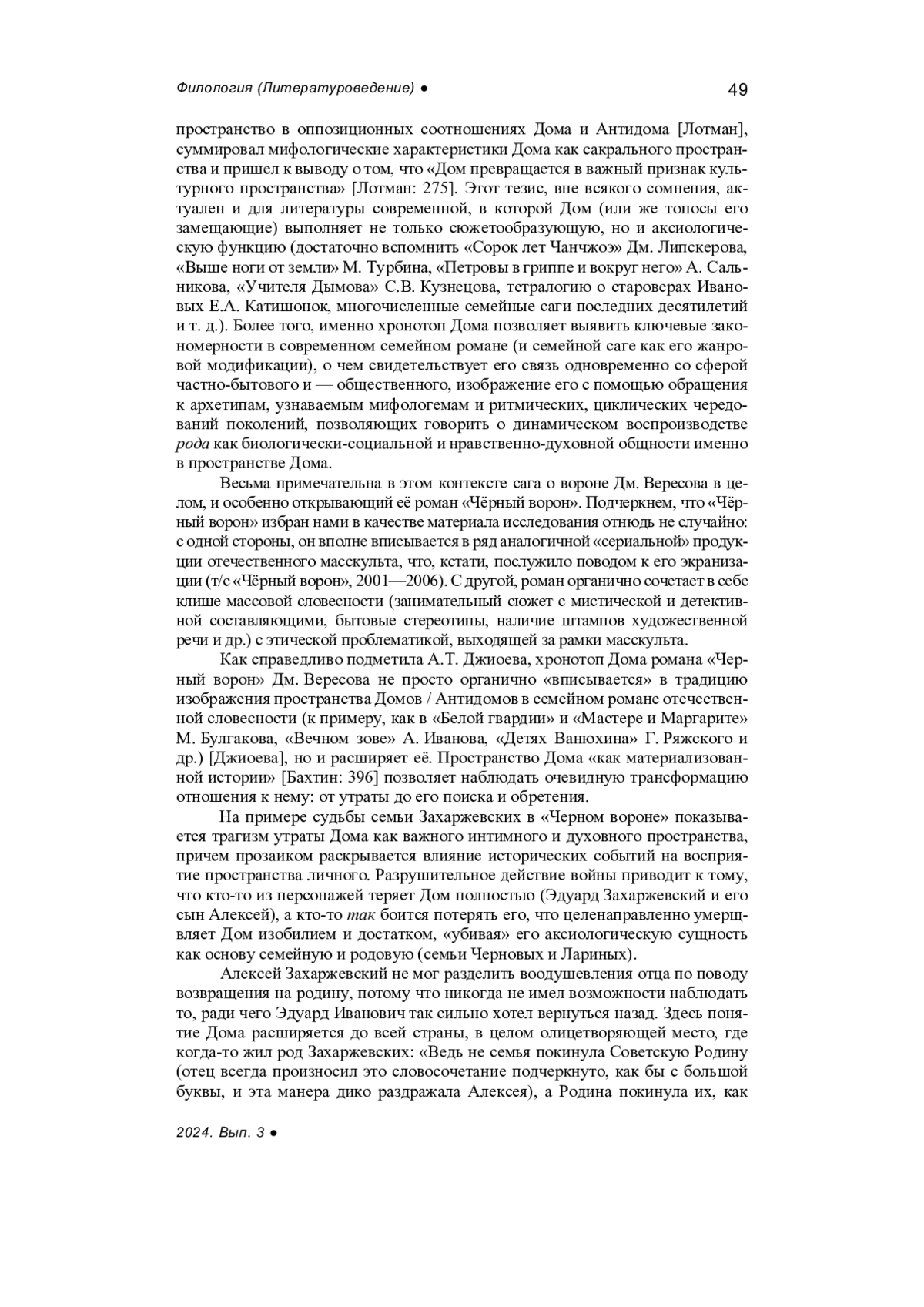 Филология (Литературоведение) ●

49

пространство в оппозиционных соотношениях Дома и Антидома [Лотман], суммировал мифологические характеристики Дома как сакрального пространства и пришел к выводу о том, что «Дом превращается в важный признак культурного пространства» [Лотман: 275]. Этот тезис, вне всякого сомнения, актуален и для литературы современной, в которой Дом (или же топосы его замещающие) выполняет не только сюжетообразующую, но и аксиологическую функцию (достаточно вспомнить «Сорок лет Чанчжоэ» Дм. Липскерова, «Выше ноги от земли» М. Турбина, «Петровы в гриппе и вокруг него» А. Сальникова, «Учителя Дымова» С.В. Кузнецова, тетралогию о староверах Ивановых Е.А. Катишонок, многочисленные семейные саги последних десятилетий и т. д.). Более того, именно хронотоп Дома позволяет выявить ключевые закономерности в современном семейном романе (и семейной саге как его жанровой модификации), о чем свидетельствует его связь одновременно со сферой частно-бытового и — общественного, изображение его с помощью обращения к архетипам, узнаваемым мифологемам и ритмических, циклических чередований поколений, позволяющих говорить о динамическом воспроизводстве рода как биологически-социальной и нравственно-духовной общности именно в пространстве Дома.

Весьма примечательна в этом контексте сага о вороне Дм. Вересова в целом, и особенно открывающий её роман «Чёрный ворон». Подчеркнем, что «Чёрный ворон» избран нами в качестве материала исследования отнюдь не случайно: с одной стороны, он вполне вписывается в ряд аналогичной «сериальной» продукции отечественного масскульта, что, кстати, послужило поводом к его экранизации (т/с «Чёрный ворон», 2001—2006). С другой, роман органично сочетает в себе клише массовой словесности (занимательный сюжет с мистической и детективной составляющими, бытовые стереотипы, наличие штампов художественной речи и др.) с этической проблематикой, выходящей за рамки масскульта.

Как справедливо подметила А.Т. Джиоева, хронотоп Дома романа «Черный ворон» Дм. Вересова не просто органично «вписывается» в традицию изображения пространства Домов / Антидомов в семейном романе отечественной словесности (к примеру, как в «Белой гвардии» и «Мастере и Маргарите» М. Булгакова, «Вечном зове» А. Иванова, «Детях Ванюхина» Г. Ряжского и др.) [Джиоева], но и расширяет её. Пространство Дома «как материализованной истории» [Бахтин: 396] позволяет наблюдать очевидную трансформацию отношения к нему: от утраты до его поиска и обретения.

На примере судьбы семьи Захаржевских в «Черном вороне» показывается трагизм утраты Дома как важного интимного и духовного пространства, причем прозаиком раскрывается влияние исторических событий на восприятие пространства личного. Разрушительное действие войны приводит к тому, что кто-то из персонажей теряет Дом полностью (Эдуард Захаржевский и его сын Алексей), а кто-то так боится потерять его, что целенаправленно умерщвляет Дом изобилием и достатком, «убивая» его аксиологическую сущность как основу семейную и родовую (семьи Черновых и Лариных).

Алексей Захаржевский не мог разделить воодушевления отца по поводу возвращения на родину, потому что никогда не имел возможности наблюдать то, ради чего Эдуард Иванович так сильно хотел вернуться назад. Здесь понятие Дома расширяется до всей страны, в целом олицетворяющей место, где когда-то жил род Захаржевских: «Ведь не семья покинула Советскую Родину (отец всегда произносил это словосочетание подчеркнуто, как бы с большой буквы, и эта манера дико раздражала Алексея), а Родина покинула их, как

2024. Вып. 3 ●